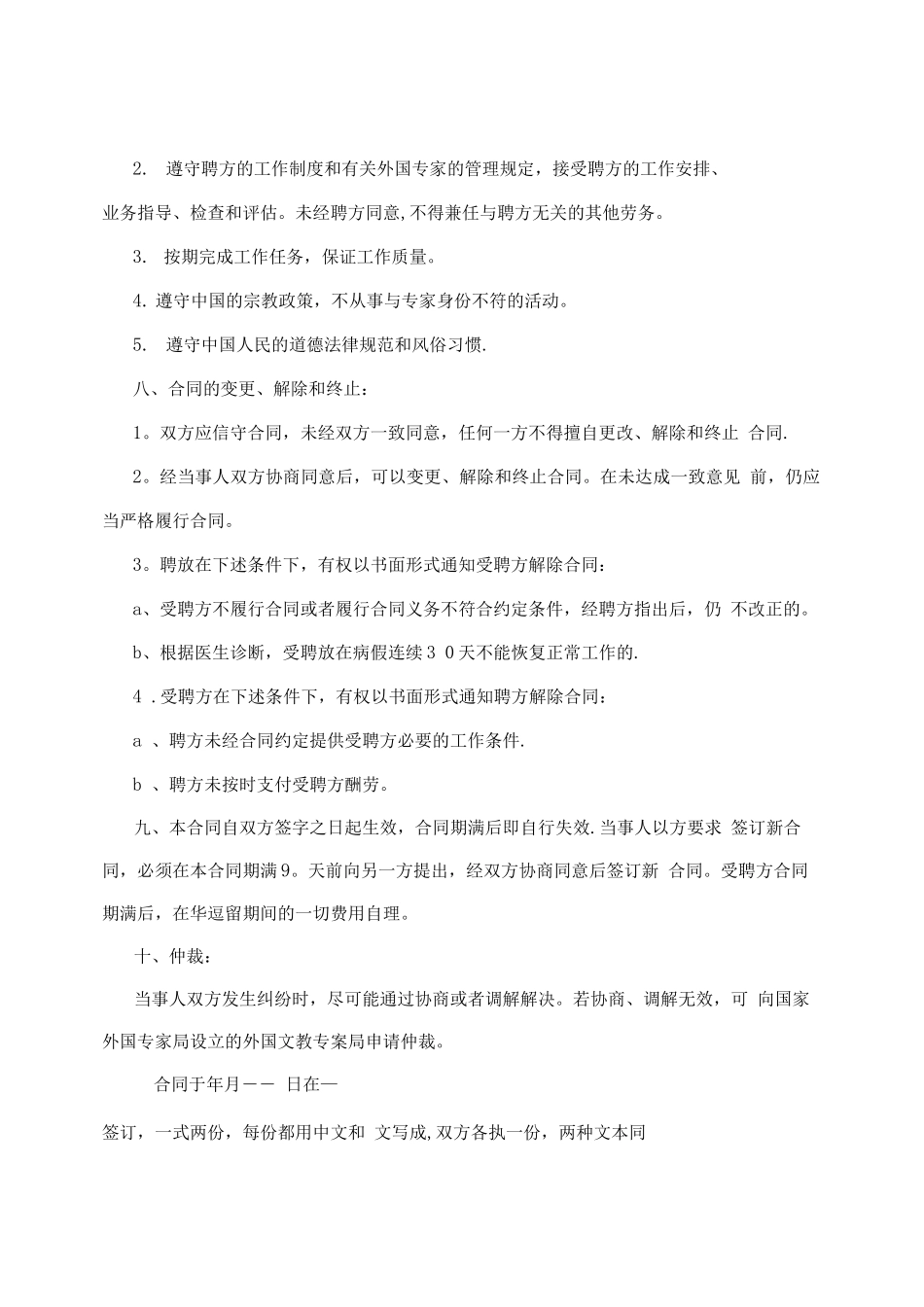 2. 遵守聘方的工作制度和有关外国专家的管理规定，接受聘方的工作安排、业务指导、检查和评估。未经聘方同意,不得兼任与聘方无关的其他劳务。

3. 按期完成工作任务，保证工作质量。

4. 遵守中国的宗教政策，不从事与专家身份不符的活动。

5. 遵守中国人民的道德法律规范和风俗习惯.

八、合同的变更、解除和终止：

1。双方应信守合同，未经双方一致同意，任何一方不得擅自更改、解除和终止 合同.

2。经当事人双方协商同意后，可以变更、解除和终止合同。在未达成一致意见 前，仍应当严格履行合同。

3。聘放在下述条件下，有权以书面形式通知受聘方解除合同：

a、受聘方不履行合同或者履行合同义务不符合约定条件，经聘方指出后，仍 不改正的。

b、根据医生诊断，受聘放在病假连续3 0天不能恢复正常工作的.

4 .受聘方在下述条件下，有权以书面形式通知聘方解除合同：

a 、聘方未经合同约定提供受聘方必要的工作条件.

b 、聘方未按时支付受聘方酬劳。

九、本合同自双方签字之日起生效，合同期满后即自行失效.当事人以方要求 签订新合同，必须在本合同期满9。天前向另一方提出，经双方协商同意后签订新 合同。受聘方合同期满后，在华逗留期间的一切费用自理。

十、仲裁：

当事人双方发生纠纷时，尽可能通过协商或者调解解决。若协商、调解无效，可 向国家外国专家局设立的外国文教专案局申请仲裁。

合同于年月—— 日在—

签订，一式两份，每份都用中文和 文写成,双方各执一份，两种文本同